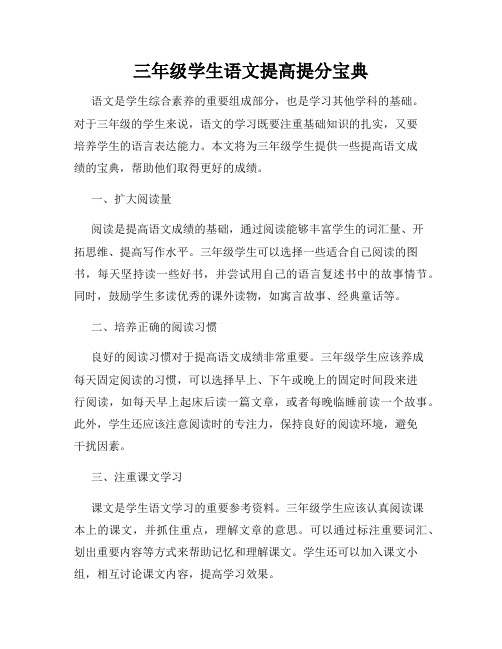 三年级学生语文提高提分宝典

语文是学生综合素养的重要组成部分，也是学习其他学科的基础。对于三年级的学生来说，语文的学习既要注重基础知识的扎实，又要培养学生的语言表达能力。本文将为三年级学生提供一些提高语文成绩的宝典，帮助他们取得更好的成绩。

一、扩大阅读量

阅读是提高语文成绩的基础，通过阅读能够丰富学生的词汇量、开拓思维、提高写作水平。三年级学生可以选择一些适合自己阅读的图书，每天坚持读一些好书，并尝试用自己的语言复述书中的故事情节。同时，鼓励学生多读优秀的课外读物，如寓言故事、经典童话等。

二、培养正确的阅读习惯

良好的阅读习惯对于提高语文成绩非常重要。三年级学生应该养成每天固定阅读的习惯，可以选择早上、下午或晚上的固定时间段来进行阅读，如每天早上起床后读一篇文章，或者每晚临睡前读一个故事。此外，学生还应该注意阅读时的专注力，保持良好的阅读环境，避免干扰因素。

三、注重课文学习

课文是学生语文学习的重要参考资料。三年级学生应该认真阅读课本上的课文，并抓住重点，理解文章的意思。可以通过标注重要词汇、划出重要内容等方式来帮助记忆和理解课文。学生还可以加入课文小组，相互讨论课文内容，提高学习效果。